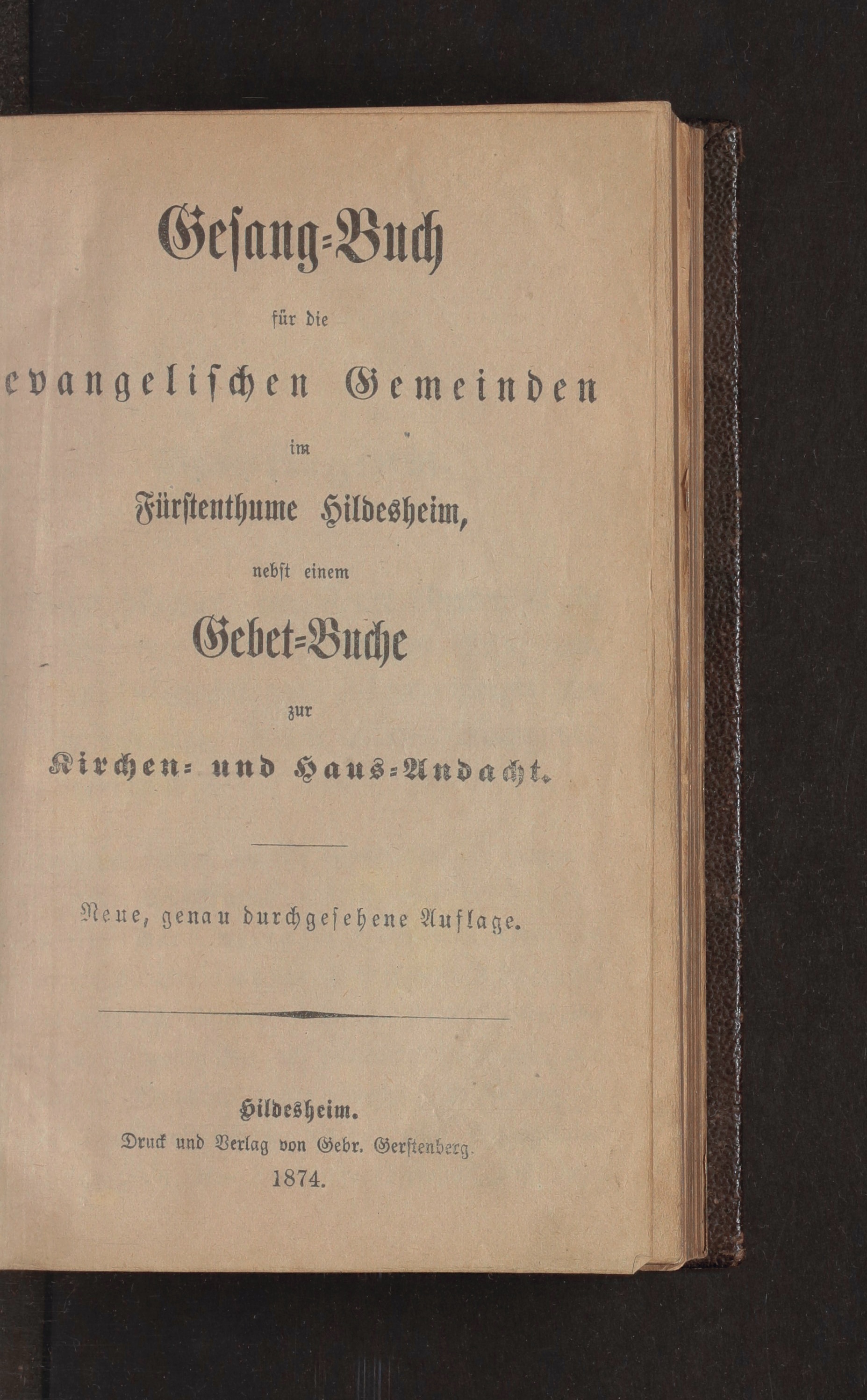 Gesang-Buch

für die

evangelischen Gemeinden

im

Fürstenthume Hildesheim,

nebst einem

Gebet-Buche

zur

Kirchen- und Haus-Andacht.

Neue, genau durchgesehene Auflage.

Hildesheim.
Druck und Verlag von Gebr. Gerstenberg.
1874.